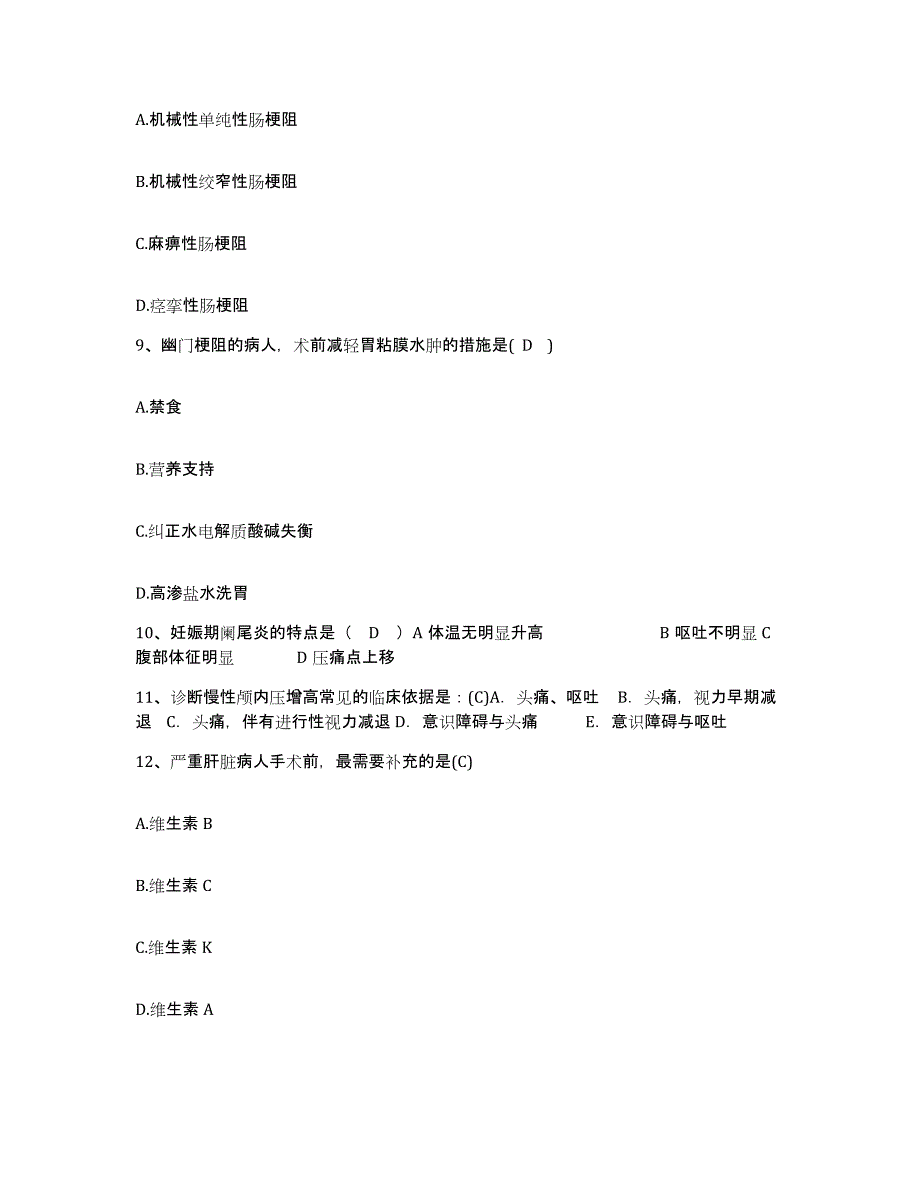 A.机械性单纯性肠梗阻

B.机械性绞窄性肠梗阻

C.麻痹性肠梗阻

D.痉挛性肠梗阻

9、幽门梗阻的病人，术前减轻胃粘膜水肿的措施是( D )

A.禁食

B.营养支持

C.纠正水电解质酸碱失衡

D.高渗盐水洗胃

10、妊娠期阑尾炎的特点是（ D ）A 体温无明显升高 B 呕吐不明显 C 腹部体征明显 D 压痛点上移

11、诊断慢性颅内压增高常见的临床依据是：(C)A. 头痛、呕吐 B. 头痛，视力早期减退 C. 头痛，伴有进行性视力减退 D. 意识障碍与头痛 E. 意识障碍与呕吐

12、严重肝脏病人手术前，最需要补充的是(C)

A.维生素 B

B.维生素 C

C.维生素 K

D.维生素 A